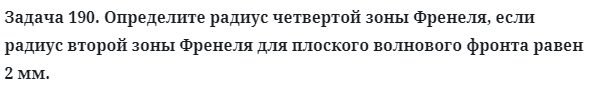 Задача 190. Определите радиус четвертой зоны Френеля, если радиус второй зоны Френеля для плоского волнового фронта равен 2 мм.